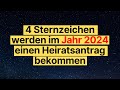 4 Sternzeichen werden im Jahr 2024 einen Heiratsantrag bekommen